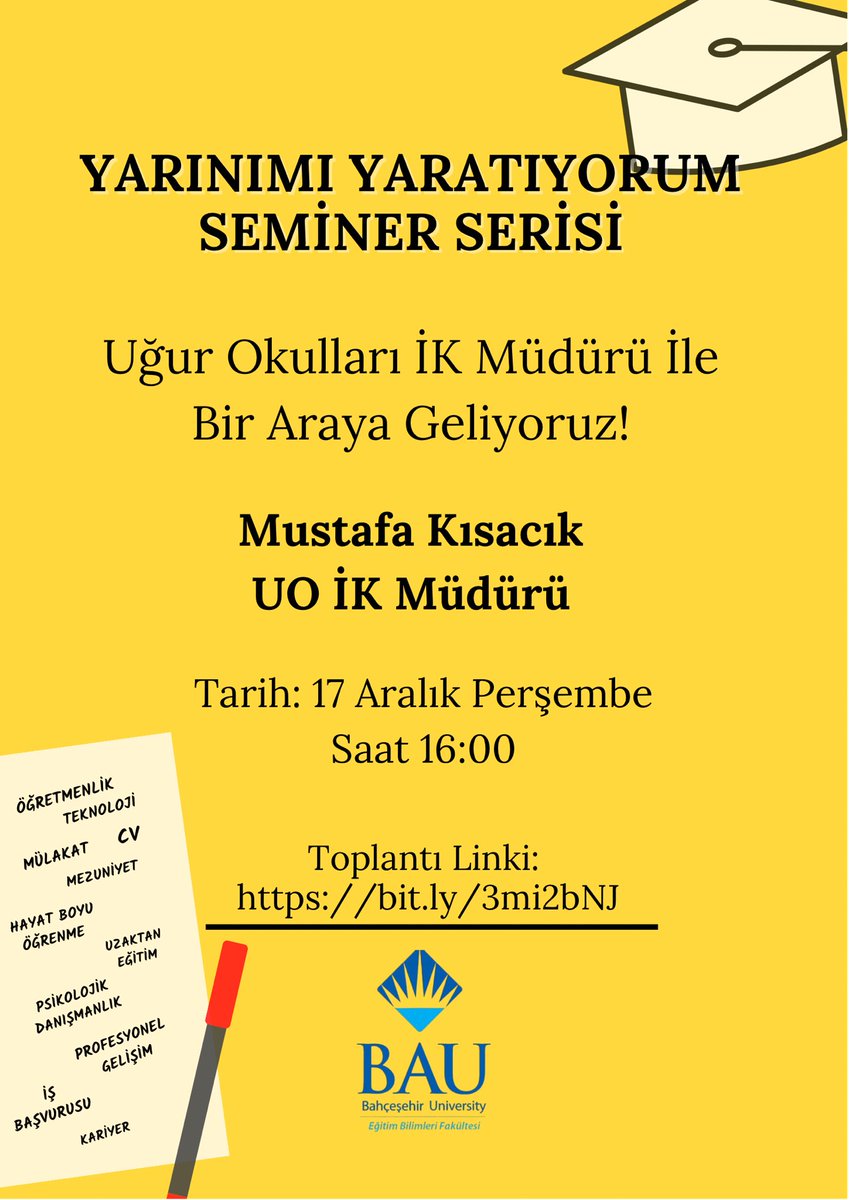 YARINIMI YARATIYORUM
SEMİNER SERİSİ

Uğur Okulları İK Müdürü İle
Bir Araya Geliyoruz!

Mustafa Kısacık
UO İK Müdürü

Tarih: 17 Aralık Perşembe
Saat 16:00

Toplantı Linki:
https://bit.ly/3mi2bNJ

ÖĞRETMENLİK
TEKNOLOJİ
MÜLAKAT
CV
MEZUNİYET
HAYAT BOYU ÖĞRENME
UZAKTAN EĞİTİM
PSİKOLOJİK DANIŞMANLIK
PROFESYONEL GELİŞİM
İŞ BAŞVURUSU
KARİYER

BAU
Bahçeşehir University
Eğitim Bilimleri Fakültesi